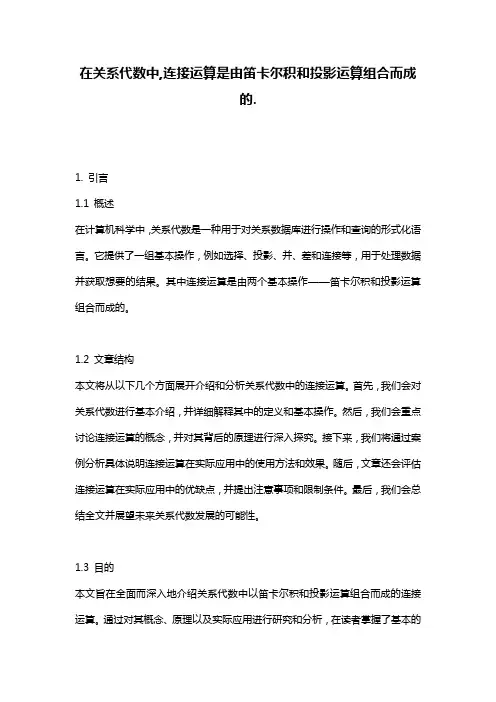 在关系代数中,连接运算是由笛卡尔积和投影运算组合而成的.

1. 引言

1.1 概述

在计算机科学中，关系代数是一种用于对关系数据库进行操作和查询的形式化语言。它提供了一组基本操作，例如选择、投影、并、差和连接等，用于处理数据并获取想要的结果。其中连接运算是由两个基本操作——笛卡尔积和投影运算组合而成的。

1.2 文章结构

本文将从以下几个方面展开介绍和分析关系代数中的连接运算。首先，我们会对关系代数进行基本介绍，并详细解释其中的定义和基本操作。然后，我们会重点讨论连接运算的概念，并对其背后的原理进行深入探究。接下来，我们将通过案例分析具体说明连接运算在实际应用中的使用方法和效果。随后，文章还会评估连接运算在实际应用中的优缺点，并提出注意事项和限制条件。最后，我们会总结全文并展望未来关系代数发展的可能性。

1.3 目的

本文旨在全面而深入地介绍关系代数中以笛卡尔积和投影运算组合而成的连接运算。通过对其概念、原理以及实际应用进行研究和分析，在读者掌握了基本的